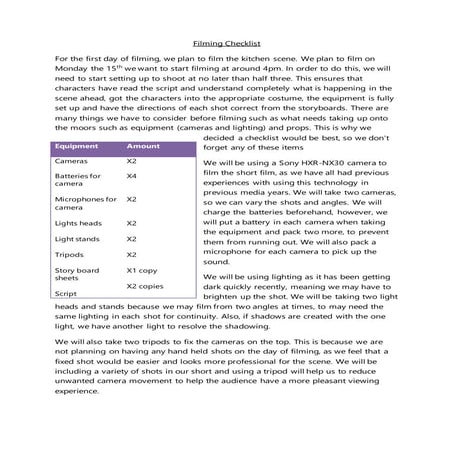 Filming Checklist

For the first day of filming, we plan to film the kitchen scene. We plan to film on Monday the 15$^{th}$ we want to start filming at around 4pm. In order to do this, we will need to start setting up to shoot at no later than half three. This ensures that characters have read the script and understand completely what is happening in the scene ahead, got the characters into the appropriate costume, the equipment is fully set up and have the directions of each shot correct from the storyboards. There are many things we have to consider before filming such as what needs taking up onto the moors such as equipment (cameras and lighting) and props. This is why we decided a checklist would be best, so we don't forget any of these items

| Equipment | Amount |
|---|---|
| Cameras | X2 |
| Batteries for camera | X4 |
| Microphones for camera | X2 |
| Lights heads | X2 |
| Light stands | X2 |
| Tripods | X2 |
| Story board sheets | X1 copy |
| Script | X2 copies |

We will be using a Sony HXR-NX30 camera to film the short film, as we have all had previous experiences with using this technology in previous media years. We will take two cameras, so we can vary the shots and angles. We will charge the batteries beforehand, however, we will put a battery in each camera when taking the equipment and pack two more, to prevent them from running out. We will also pack a microphone for each camera to pick up the sound.

We will be using lighting as it has been getting dark quickly recently, meaning we may have to brighten up the shot. We will be taking two light heads and stands because we may film from two angles at times, to may need the same lighting in each shot for continuity. Also, if shadows are created with the one light, we have another light to resolve the shadowing.

We will also take two tripods to fix the cameras on the top. This is because we are not planning on having any hand held shots on the day of filming, as we feel that a fixed shot would be easier and looks more professional for the scene. We will be including a variety of shots in our short and using a tripod will help us to reduce unwanted camera movement to help the audience have a more pleasant viewing experience.